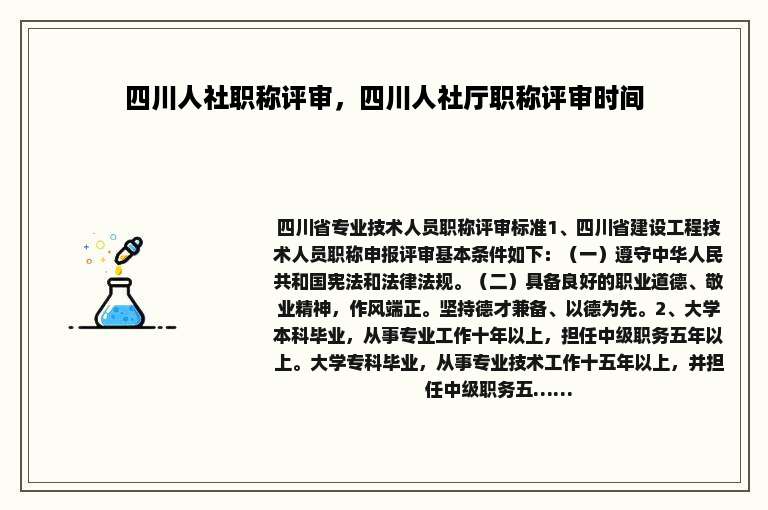 四川人社职称评审，四川人社厅职称评审时间

四川省专业技术人员职称评审标准1、四川省建设工程技术人员职称申报评审基本条件如下：（一）遵守中华人民共和国宪法和法律法规。（二）具备良好的职业道德、敬业精神，作风端正。坚持德才兼备、以德为先。2、大学本科毕业，从事专业工作十年以上，担任中级职务五年以上。大学专科毕业，从事专业技术工作十五年以上，并担任中级职务五......